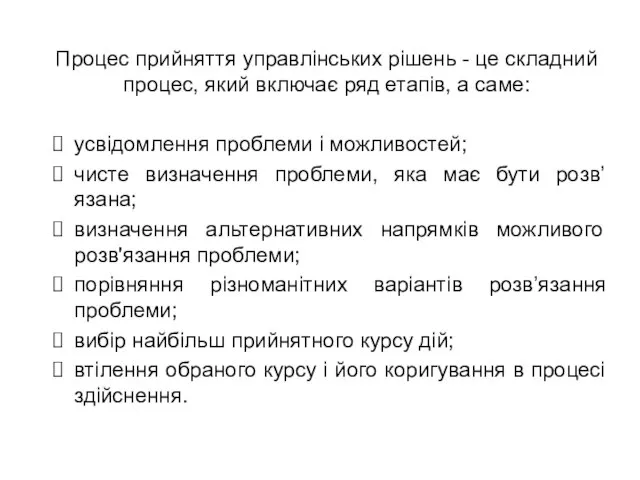 Процес прийняття управлінських рішень - це складний процес, який включає ряд етапів, а саме:

усвідомлення проблеми і можливостей;
чисте визначення проблеми, яка має бути розв’язана;
визначення альтернативних напрямків можливого розв'язання проблеми;
порівняння різноманітних варіантів розв’язання проблеми;
вибір найбільш прийнятного курсу дій;
втілення обраного курсу і його коригування в процесі здійснення.